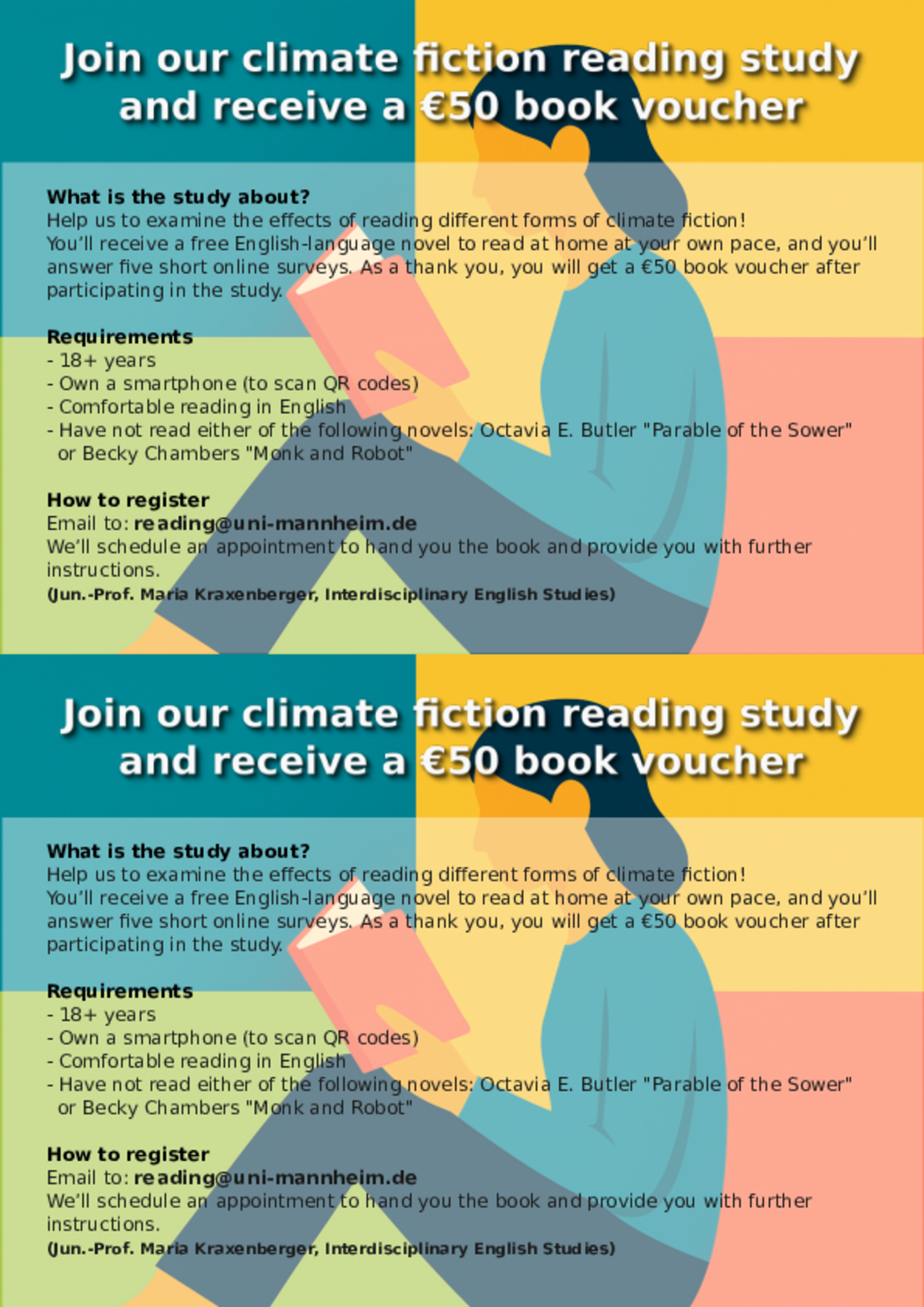 Join our climate fiction reading study and receive a €50 book voucher

What is the study about?
Help us to examine the effects of reading different forms of climate fiction!
You'll receive a free English-language novel to read at home at your own pace, and you'll answer five short online surveys. As a thank you, you will get a €50 book voucher after participating in the study.

Requirements
- 18+ years
- Own a smartphone (to scan QR codes)
- Comfortable reading in English
- Have not read either of the following novels: Octavia E. Butler "Parable of the Sower" or Becky Chambers "Monk and Robot"

How to register
Email to: reading@uni-mannheim.de
We'll schedule an appointment to hand you the book and provide you with further instructions.
(Jun.-Prof. Maria Kraxenberger, Interdisciplinary English Studies)

Join our climate fiction reading study and receive a €50 book voucher

What is the study about?
Help us to examine the effects of reading different forms of climate fiction!
You'll receive a free English-language novel to read at home at your own pace, and you'll answer five short online surveys. As a thank you, you will get a €50 book voucher after participating in the study.

Requirements
- 18+ years
- Own a smartphone (to scan QR codes)
- Comfortable reading in English
- Have not read either of the following novels: Octavia E. Butler "Parable of the Sower" or Becky Chambers "Monk and Robot"

How to register
Email to: reading@uni-mannheim.de
We'll schedule an appointment to hand you the book and provide you with further instructions.
(Jun.-Prof. Maria Kraxenberger, Interdisciplinary English Studies)